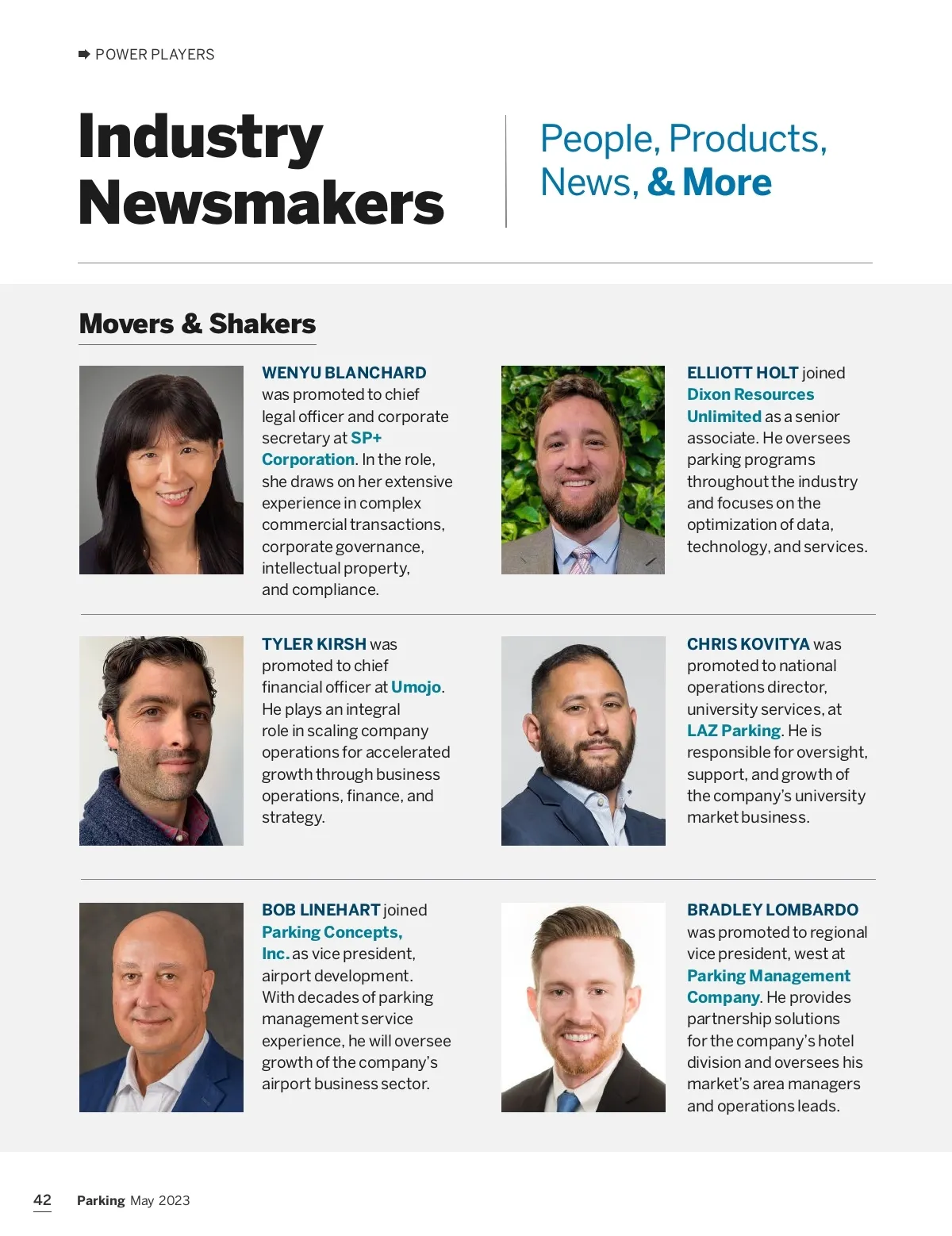 ➡ POWER PLAYERS

Industry Newsmakers

People, Products, News, & More

Movers & Shakers

WENYU BLANCHARD was promoted to chief legal officer and corporate secretary at SP+ Corporation. In the role, she draws on her extensive experience in complex commercial transactions, corporate governance, intellectual property, and compliance.

ELLIOTT HOLT joined Dixon Resources Unlimited as a senior associate. He oversees parking programs throughout the industry and focuses on the optimization of data, technology, and services.

TYLER KIRSH was promoted to chief financial officer at Umojo. He plays an integral role in scaling company operations for accelerated growth through business operations, finance, and strategy.

CHRIS KOVITYA was promoted to national operations director, university services, at LAZ Parking. He is responsible for oversight, support, and growth of the company's university market business.

BOB LINEHART joined Parking Concepts, Inc. as vice president, airport development. With decades of parking management service experience, he will oversee growth of the company's airport business sector.

BRADLEY LOMBARDO was promoted to regional vice president, west at Parking Management Company. He provides partnership solutions for the company's hotel division and oversees his market's area managers and operations leads.

42 Parking May 2023